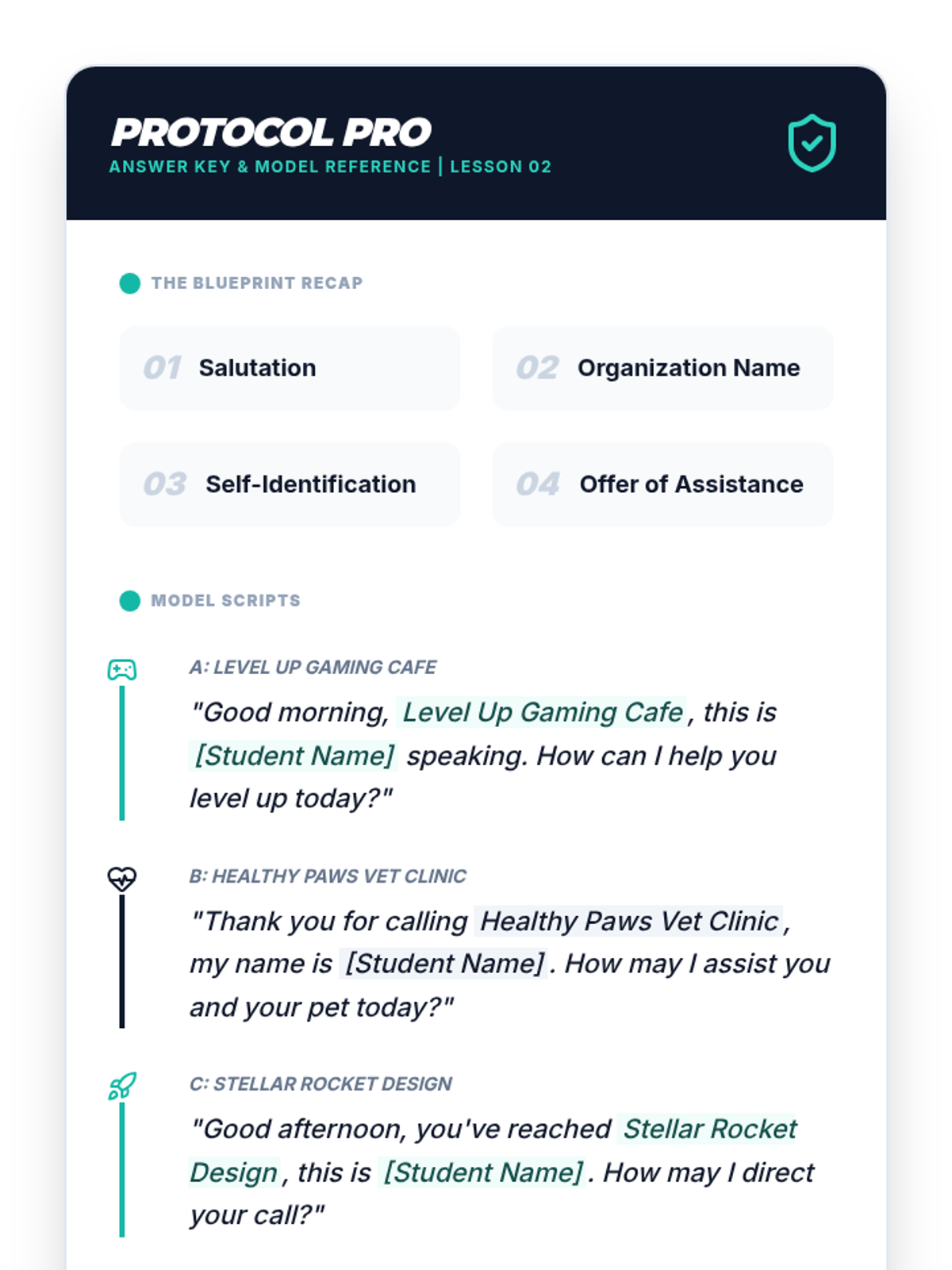 PROTOCOL PRO
ANSWER KEY & MODEL REFERENCE | LESSON 02

THE BLUEPRINT RECAP

01 Salutation

02 Organization Name

03 Self-Identification

04 Offer of Assistance

MODEL SCRIPTS

A: LEVEL UP GAMING CAFE

"Good morning, Level Up Gaming Cafe, this is [Student Name] speaking. How can I help you level up today?"

B: HEALTHY PAWS VET CLINIC

"Thank you for calling Healthy Paws Vet Clinic, my name is [Student Name]. How may I assist you and your pet today?"

C: STELLAR ROCKET DESIGN

"Good afternoon, you've reached Stellar Rocket Design, this is [Student Name]. How may I direct your call?"